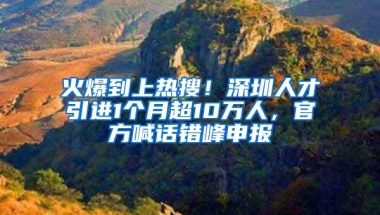 火爆到上热搜！深圳人才引进1个月超10万人，官方喊话错峰申报